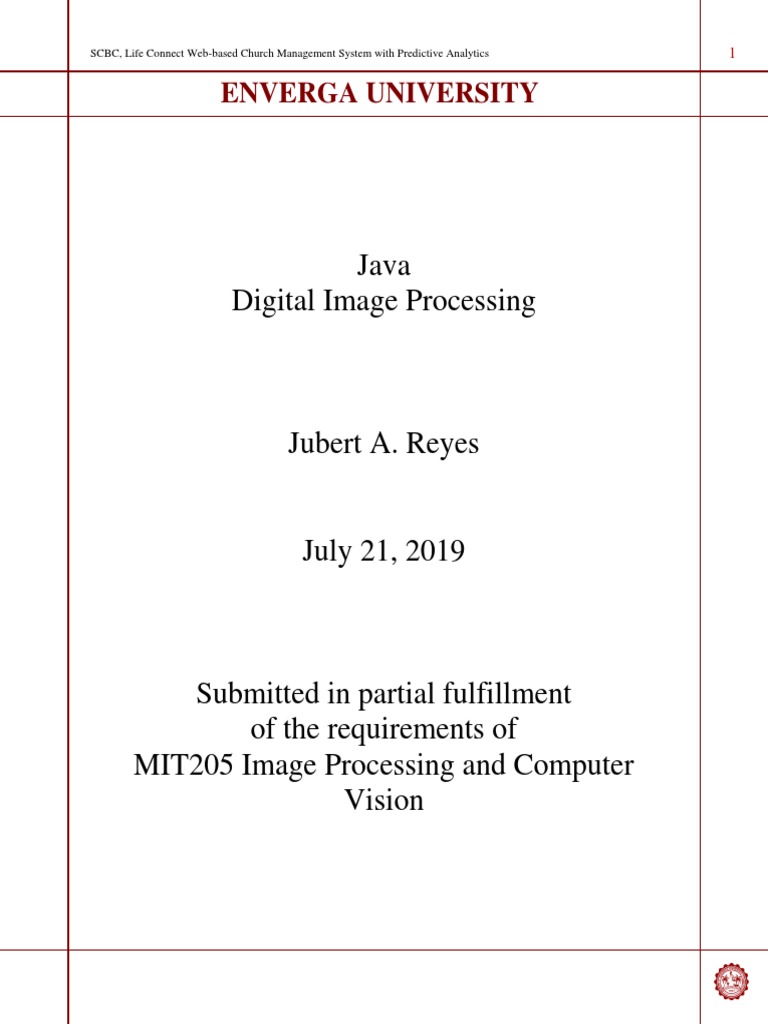 SCBC, Life Connect Web-based Church Management System with Predictive Analytics

1

ENVERGA UNIVERSITY

Java
Digital Image Processing

Jubert A. Reyes

July 21, 2019

Submitted in partial fulfillment
of the requirements of
MIT205 Image Processing and Computer Vision